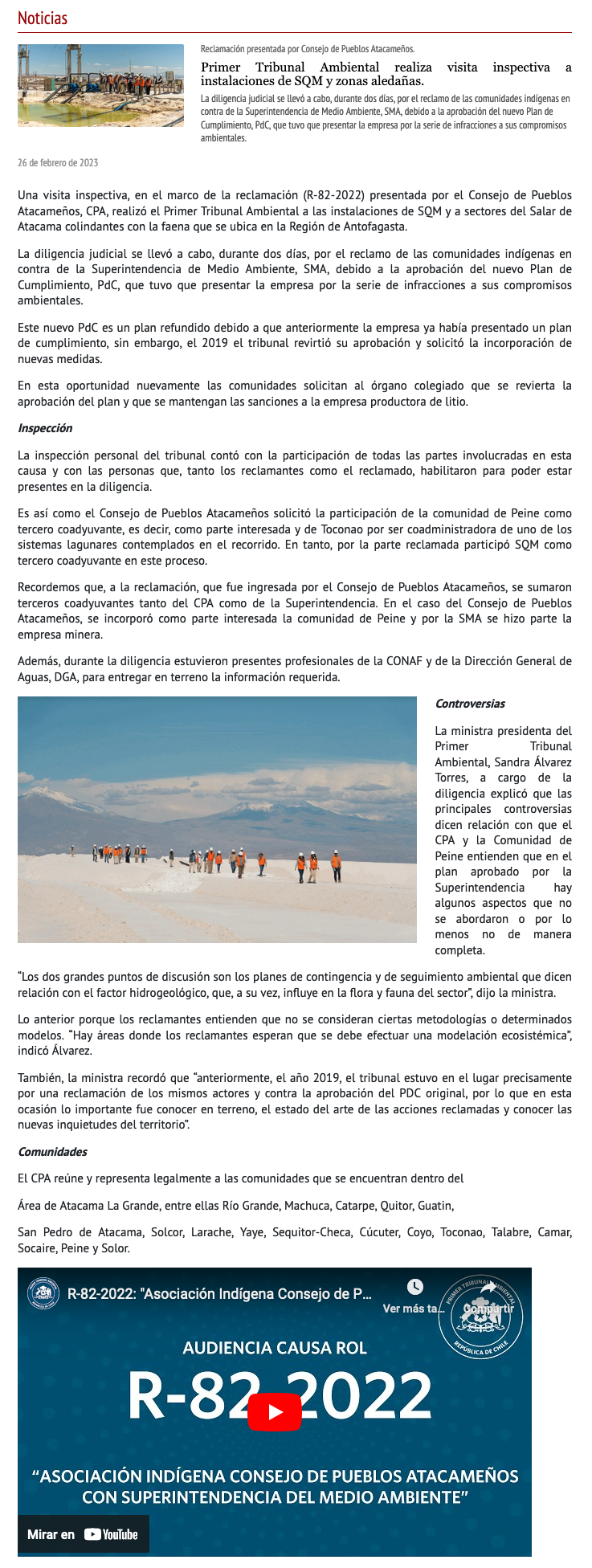 Noticias

Reclamación presentada por Consejo de Pueblos Atacameños.

Primer Tribunal Ambiental realiza visita inspectiva a instalaciones de SQM y zonas aledañas.

La diligencia judicial se llevó a cabo, durante dos días, por el reclamo de las comunidades indígenas en contra de la Superintendencia de Medio Ambiente, SMA, debido a la aprobación del nuevo Plan de Cumplimiento, PdC, que tuvo que presentar la empresa por la serie de infracciones a sus compromisos ambientales.

26 de febrero de 2023

Una visita inspectiva, en el marco de la reclamación (R-82-2022) presentada por el Consejo de Pueblos Atacameños, CPA, realizó el Primer Tribunal Ambiental a las instalaciones de SQM y a sectores del Salar de Atacama colindantes con la faena que se ubica en la Región de Antofagasta.

La diligencia judicial se llevó a cabo, durante dos días, por el reclamo de las comunidades indígenas en contra de la Superintendencia de Medio Ambiente, SMA, debido a la aprobación del nuevo Plan de Cumplimiento, PdC, que tuvo que presentar la empresa por la serie de infracciones a sus compromisos ambientales.

Este nuevo PdC es un plan refundido debido a que anteriormente la empresa ya había presentado un plan de cumplimiento, sin embargo, el 2019 el tribunal revirtió su aprobación y solicitó la incorporación de nuevas medidas.

En esta oportunidad nuevamente las comunidades solicitan al órgano colegiado que se revierta la aprobación del plan y que se mantengan las sanciones a la empresa productora de litio.

Inspección

La inspección personal del tribunal contó con la participación de todas las partes involucradas en esta causa y con las personas que, tanto los reclamantes como el reclamado, habilitaron para poder estar presentes en la diligencia.

Es así como el Consejo de Pueblos Atacameños solicitó la participación de la comunidad de Peine como tercero coadyuvante, es decir, como parte interesada y de Toconao por ser coadministradora de uno de los sistemas lagunares contemplados en el recorrido. En tanto, por la parte reclamada participó SQM como tercero coadyuvante en este proceso.

Recordemos que, a la reclamación, que fue ingresada por el Consejo de Pueblos Atacameños, se sumaron terceros coadyuvantes tanto del CPA como de la Superintendencia. En el caso del Consejo de Pueblos Atacameños, se incorporó como parte interesada la comunidad de Peine y por la SMA se hizo parte la empresa minera.

Además, durante la diligencia estuvieron presentes profesionales de la CONAF y de la Dirección General de Aguas, DGA, para entregar en terreno la información requerida.

Controversias

La ministra presidenta del Primer Tribunal Ambiental, Sandra Álvarez Torres, a cargo de la diligencia explicó que las principales controversias dicen relación con que el CPA y la Comunidad de Peine entienden que en el plan aprobado por la Superintendencia hay algunos aspectos que no se abordaron o por lo menos no de manera completa.

“Los dos grandes puntos de discusión son los planes de contingencia y de seguimiento ambiental que dicen relación con el factor hidrogeológico, que, a su vez, influye en la flora y fauna del sector”, dijo la ministra.

Lo anterior porque los reclamantes entienden que no se consideran ciertas metodologías o determinados modelos. “Hay áreas donde los reclamantes esperan que se debe efectuar una modelación ecosistémica”, indicó Álvarez.

También, la ministra recordó que “anteriormente, el año 2019, el tribunal estuvo en el lugar precisamente por una reclamación de los mismos actores y contra la aprobación del PDC original, por lo que en esta ocasión lo importante fue conocer en terreno, el estado del arte de las acciones reclamadas y conocer las nuevas inquietudes del territorio”.

Comunidades

El CPA reúne y representa legalmente a las comunidades que se encuentran dentro del

Área de Atacama La Grande, entre ellas Río Grande, Machuca, Catarpe, Quitor, Guatin,

San Pedro de Atacama, Solcor, Larache, Yaye, Sequitor-Checa, Cúcuter, Coyo, Toconao, Talabre, Camar, Socaire, Peine y Solor.

R-82-2022: "Asociación Indígena Consejo de P...
Ver más ta...
Compartir
PRIMER TRIBUNAL AMBIENTAL
REPÚBLICA DE CHILE
AUDIENCIA CAUSA ROL
R-82-2022
“ASOCIACIÓN INDÍGENA CONSEJO DE PUEBLOS ATACAMEÑOS CON SUPERINTENDENCIA DEL MEDIO AMBIENTE”
Mirar en YouTube